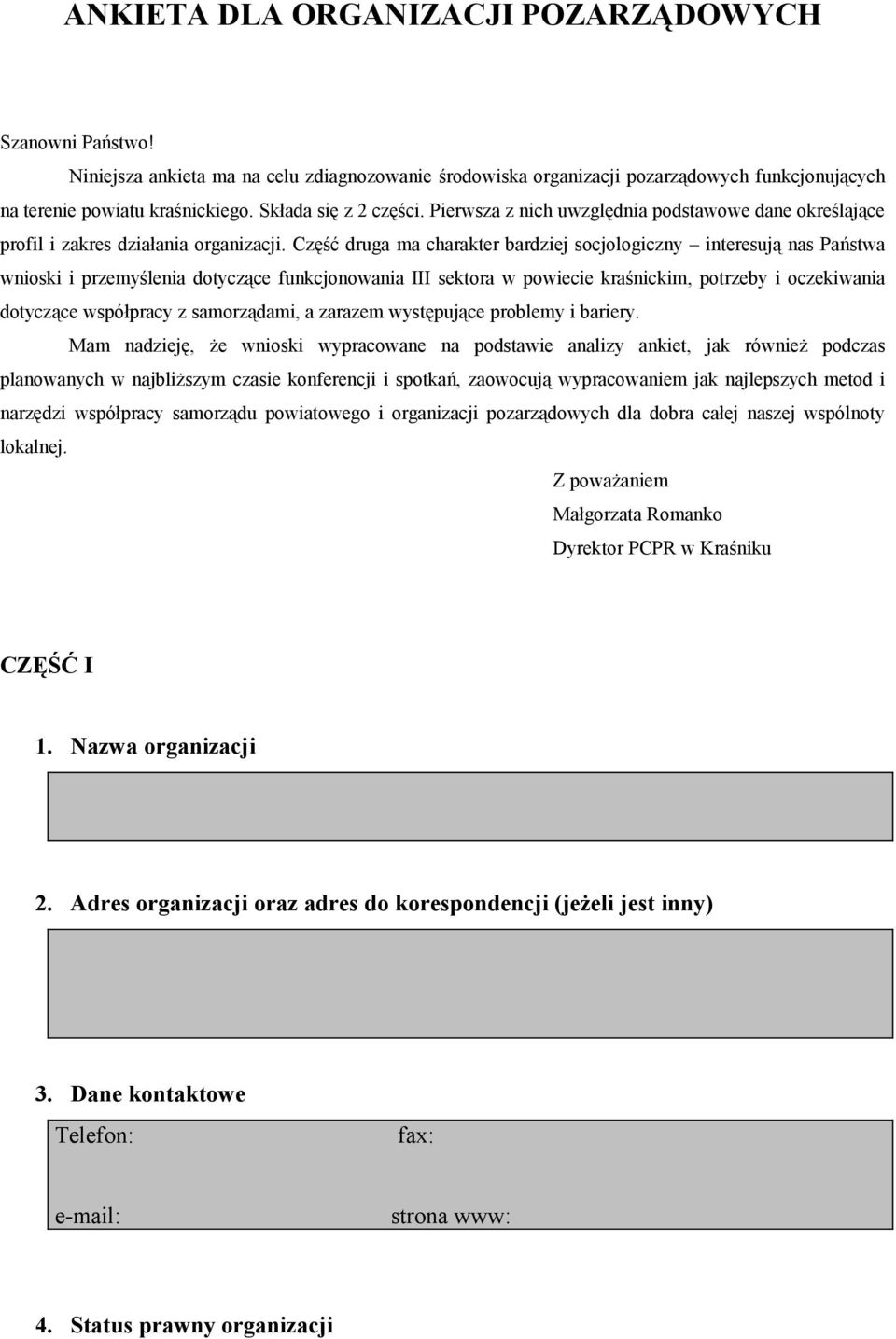 ANKIETA DLA ORGANIZACJI POZARZĄDOWYCH

Szanowni Państwo!

Niniejsza ankieta ma na celu zdiagnozowanie środowiska organizacji pozarządowych funkcjonujących na terenie powiatu kraśnickiego. Składa się z 2 części. Pierwsza z nich uwzględnia podstawowe dane określające profil i zakres działania organizacji. Część druga ma charakter bardziej socjologiczny – interesują nas Państwa wnioski i przemyślenia dotyczące funkcjonowania III sektora w powiecie kraśnickim, potrzeby i oczekiwania dotyczące współpracy z samorządami, a zarazem występujące problemy i bariery.

Mam nadzieję, że wnioski wypracowane na podstawie analizy ankiet, jak również podczas planowanych w najbliższym czasie konferencji i spotkań, zaowocują wypracowaniem jak najlepszych metod i narzędzi współpracy samorządu powiatowego i organizacji pozarządowych dla dobra całej naszej wspólnoty lokalnej.

Z poważaniem

Małgorzata Romanko

Dyrektor PCPR w Kraśniku

CZĘŚĆ I

1. Nazwa organizacji

2. Adres organizacji oraz adres do korespondencji (jeżeli jest inny)

3. Dane kontaktowe

Telefon: fax:

e-mail: strona www:

4. Status prawny organizacji